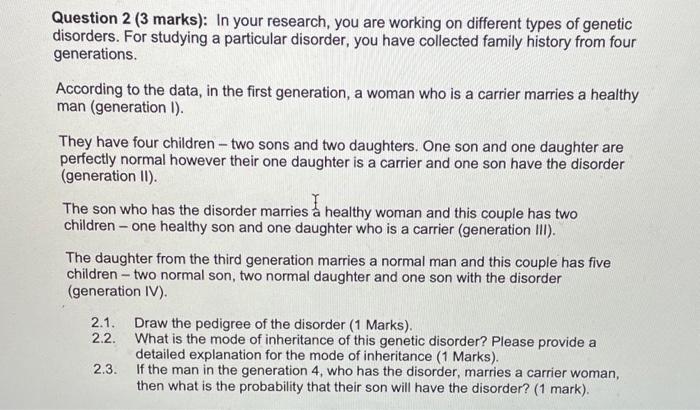 **Question 2 (3 marks):** In your research, you are working on different types of genetic disorders. For studying a particular disorder, you have collected family history from four generations.

According to the data, in the first generation, a woman who is a carrier marries a healthy man (generation I).

They have four children – two sons and two daughters. One son and one daughter are perfectly normal however their one daughter is a carrier and one son have the disorder (generation II).

The son who has the disorder marries a healthy woman and this couple has two children – one healthy son and one daughter who is a carrier (generation III).

The daughter from the third generation marries a normal man and this couple has five children – two normal son, two normal daughter and one son with the disorder (generation IV).

2.1. Draw the pedigree of the disorder (1 Marks).
2.2. What is the mode of inheritance of this genetic disorder? Please provide a detailed explanation for the mode of inheritance (1 Marks).
2.3. If the man in the generation 4, who has the disorder, marries a carrier woman, then what is the probability that their son will have the disorder? (1 mark).